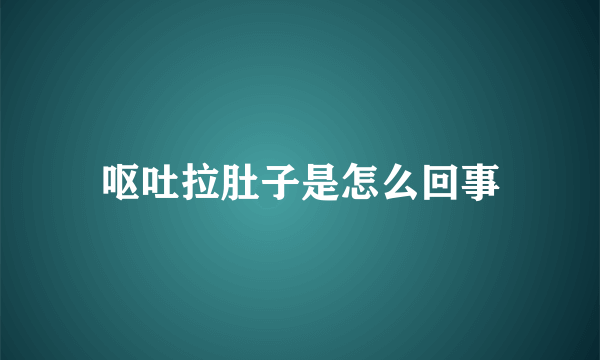 呕吐拉肚子是怎么回事